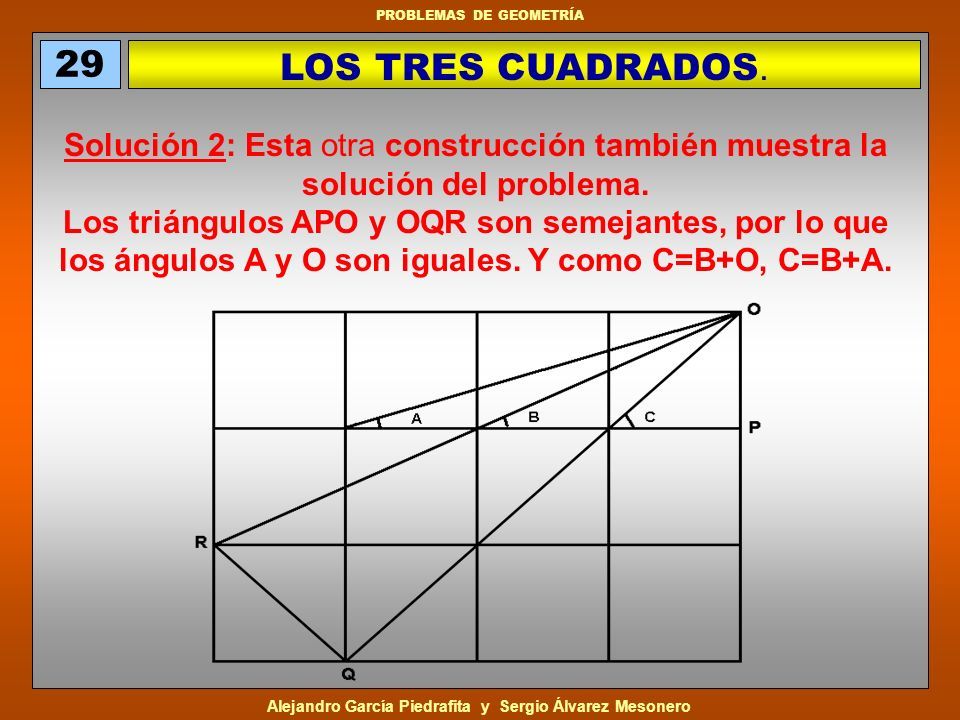 PROBLEMAS DE GEOMETRÍA

29

LOS TRES CUADRADOS.

Solución 2: Esta otra construcción también muestra la solución del problema.
Los triángulos APO y OQR son semejantes, por lo que los ángulos A y O son iguales. Y como C=B+O, C=B+A.

O
A
B
C
P
R
Q

Alejandro García Piedrafita y Sergio Álvarez Mesonero